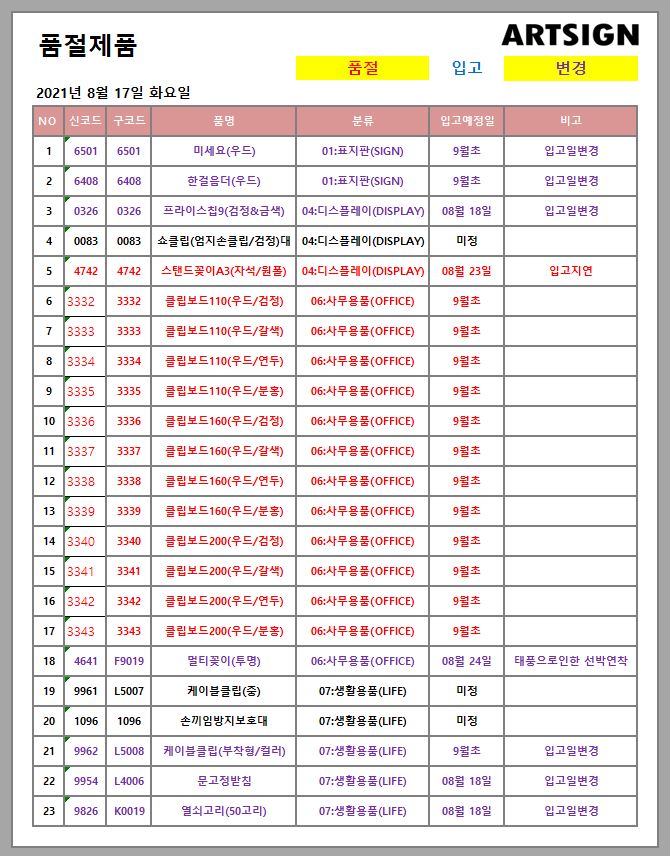 품절제품

ARTSIGN

품절 입고 변경

2021년 8월 17일 화요일

| NO | 신코드 | 구코드 | 품명 | 분류 | 입고예정일 | 비고 |
|---|---|---|---|---|---|---|
| 1 | 6501 | 6501 | 미세요(우드) | 01:표지판(SIGN) | 9월초 | 입고일변경 |
| 2 | 6408 | 6408 | 한걸음더(우드) | 01:표지판(SIGN) | 9월초 | 입고일변경 |
| 3 | 0326 | 0326 | 프라이스칩9(검정&금색) | 04:디스플레이(DISPLAY) | 08월 18일 | 입고일변경 |
| 4 | 0083 | 0083 | 쇼클립(엄지손클립/검정)대 | 04:디스플레이(DISPLAY) | 미정 | |
| 5 | 4742 | 4742 | 스탠드꽂이A3(자석/원폴) | 04:디스플레이(DISPLAY) | 08월 23일 | 입고지연 |
| 6 | 3332 | 3332 | 클립보드110(우드/검정) | 06:사무용품(OFFICE) | 9월초 | |
| 7 | 3333 | 3333 | 클립보드110(우드/갈색) | 06:사무용품(OFFICE) | 9월초 | |
| 8 | 3334 | 3334 | 클립보드110(우드/연두) | 06:사무용품(OFFICE) | 9월초 | |
| 9 | 3335 | 3335 | 클립보드110(우드/분홍) | 06:사무용품(OFFICE) | 9월초 | |
| 10 | 3336 | 3336 | 클립보드160(우드/검정) | 06:사무용품(OFFICE) | 9월초 | |
| 11 | 3337 | 3337 | 클립보드160(우드/갈색) | 06:사무용품(OFFICE) | 9월초 | |
| 12 | 3338 | 3338 | 클립보드160(우드/연두) | 06:사무용품(OFFICE) | 9월초 | |
| 13 | 3339 | 3339 | 클립보드160(우드/분홍) | 06:사무용품(OFFICE) | 9월초 | |
| 14 | 3340 | 3340 | 클립보드200(우드/검정) | 06:사무용품(OFFICE) | 9월초 | |
| 15 | 3341 | 3341 | 클립보드200(우드/갈색) | 06:사무용품(OFFICE) | 9월초 | |
| 16 | 3342 | 3342 | 클립보드200(우드/연두) | 06:사무용품(OFFICE) | 9월초 | |
| 17 | 3343 | 3343 | 클립보드200(우드/분홍) | 06:사무용품(OFFICE) | 9월초 | |
| 18 | 4641 | F9019 | 멀티꽂이(투명) | 06:사무용품(OFFICE) | 08월 24일 | 태풍으로인한 선박연착 |
| 19 | 9961 | L5007 | 케이블클립(중) | 07:생활용품(LIFE) | 미정 | |
| 20 | 1096 | 1096 | 손끼임방지보호대 | 07:생활용품(LIFE) | 미정 | |
| 21 | 9962 | L5008 | 케이블클립(부착형/컬러) | 07:생활용품(LIFE) | 9월초 | 입고일변경 |
| 22 | 9954 | L4006 | 문고정받침 | 07:생활용품(LIFE) | 08월 18일 | 입고일변경 |
| 23 | 9826 | K0019 | 열쇠고리(50고리) | 07:생활용품(LIFE) | 08월 18일 | 입고일변경 |